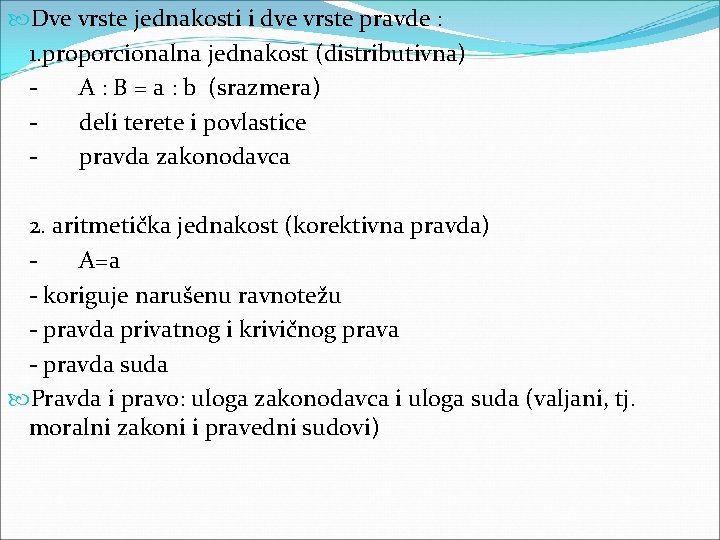 Dve vrste jednakosti i dve vrste pravde :

1.proporcionalna jednakost (distributivna)

- A : B = a : b (srazmera)

- deli terete i povlastice

- pravda zakonodavca

2. aritmetička jednakost (korektivna pravda)

- A=a

- koriguje narušenu ravnotežu

- pravda privatnog i krivičnog prava

- pravda suda

Pravda i pravo: uloga zakonodavca i uloga suda (valjani, tj. moralni zakoni i pravedni sudovi)